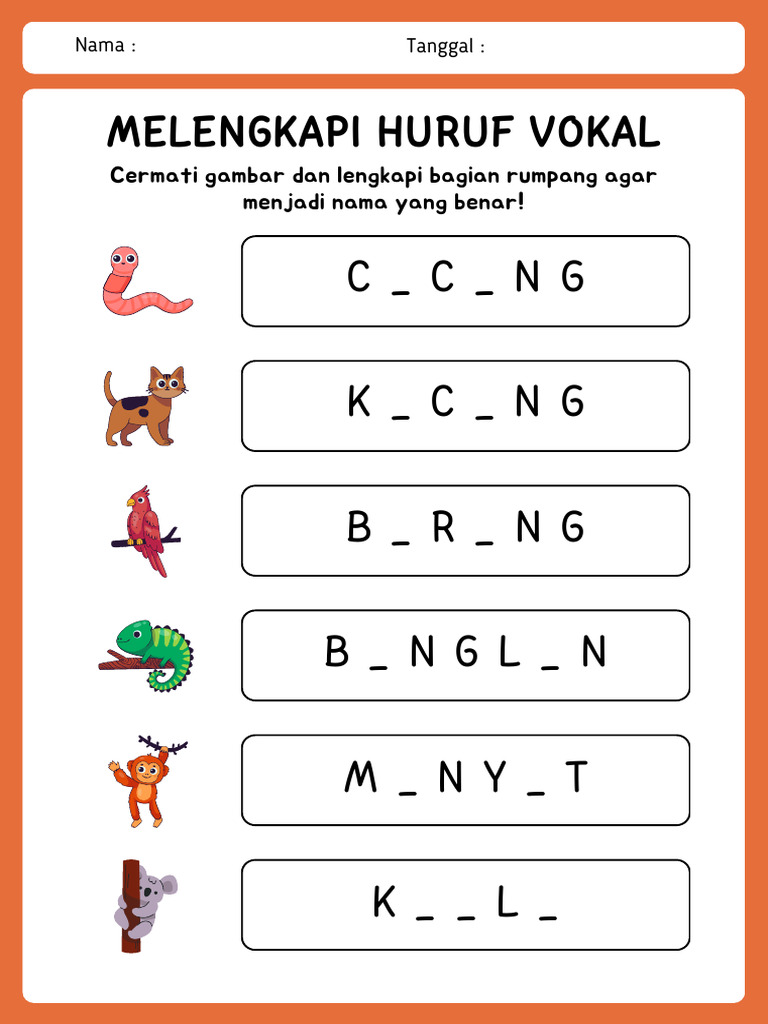 Nama :

Tanggal :

MELENGKAPI HURUF VOKAL

Cermati gambar dan lengkapi bagian rumpang agar menjadi nama yang benar!

C _ C _ N G

K _ C _ N G

B _ R _ N G

B _ N G L _ N

M _ N Y _ T

K _ _ L _